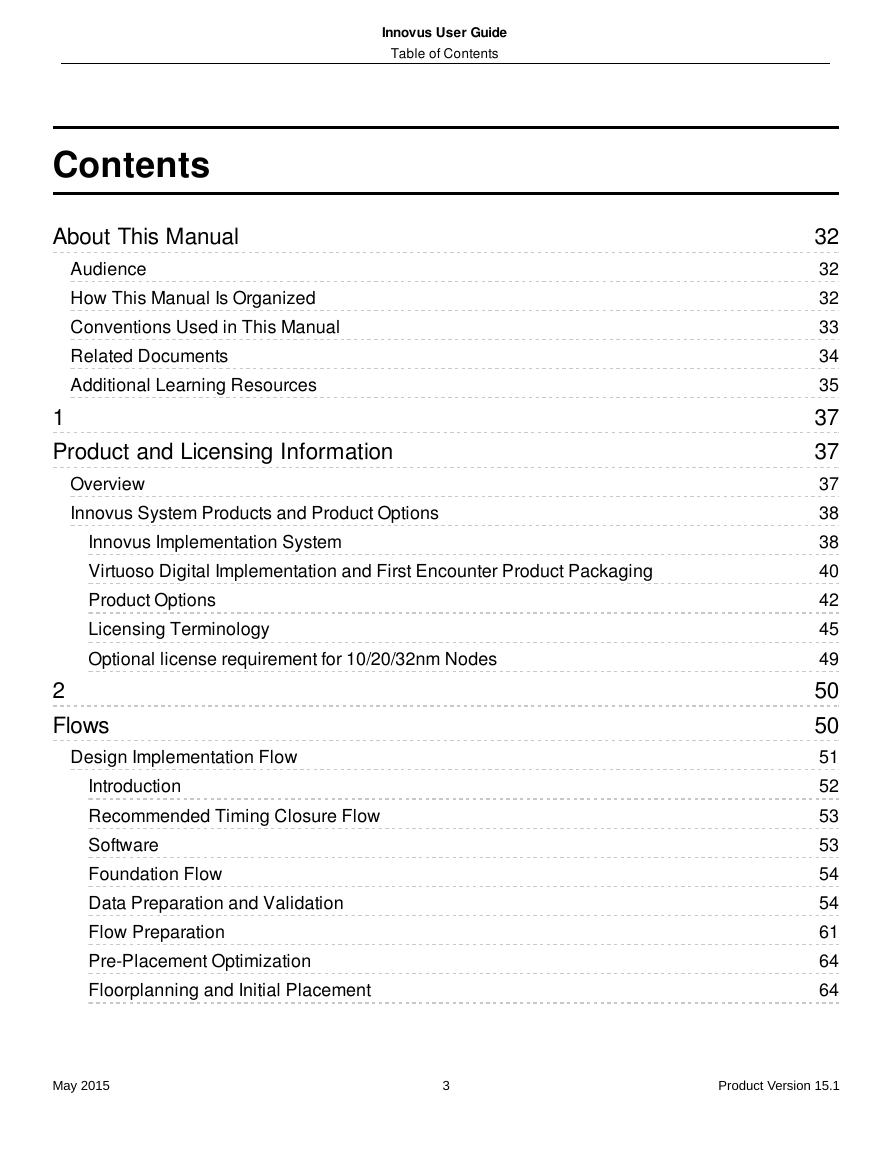 Innovus User Guide
Table of Contents

Contents

About This Manual 32
Audience 32
How This Manual Is Organized 32
Conventions Used in This Manual 33
Related Documents 34
Additional Learning Resources 35
1 37
Product and Licensing Information 37
Overview 37
Innovus System Products and Product Options 38
Innovus Implementation System 38
Virtuoso Digital Implementation and First Encounter Product Packaging 40
Product Options 42
Licensing Terminology 45
Optional license requirement for 10/20/32nm Nodes 49
2 50
Flows 50
Design Implementation Flow 51
Introduction 52
Recommended Timing Closure Flow 53
Software 53
Foundation Flow 54
Data Preparation and Validation 54
Flow Preparation 61
Pre-Placement Optimization 64
Floorplanning and Initial Placement 64

May 2015 3 Product Version 15.1